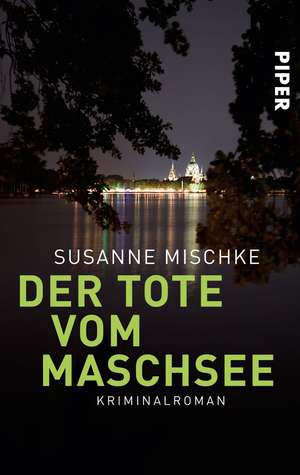 PIPER

SUSANNE MISCHKE

DER TOTE VOM MASCHSEE

KRIMINALROMAN